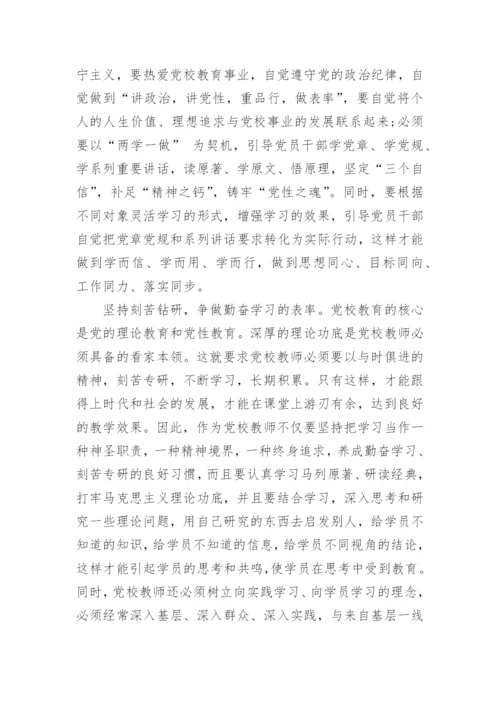 宁主义，要热爱党校教育事业，自觉遵守党的政治纪律，自觉做到“讲政治，讲党性，重品行，做表率”，要自觉将个人的人生价值、理想追求与党校事业的发展联系起来;必须要以“两学一做” 为契机，引导党员干部学党章、学党规、学系列重要讲话，读原著、学原文、悟原理，坚定“三个自信”，补足“精神之钙”，铸牢“党性之魂”。同时，要根据不同对象灵活学习的形式，增强学习的效果，引导党员干部自觉把党章党规和系列讲话要求转化为实际行动，这样才能做到学而信、学而用、学而行，做到思想同心、目标同向、工作同力、落实同步。

坚持刻苦钻研，争做勤奋学习的表率。党校教育的核心是党的理论教育和党性教育。深厚的理论功底是党校教师必须具备的看家本领。这就要求党校教师必须要以与时俱进的精神，刻苦专研，不断学习，长期积累。只有这样，才能跟得上时代和社会的发展，才能在课堂上游刃有余，达到良好的教学效果。因此，作为党校教师不仅要坚持把学习当作一种神圣职责，一种精神境界，一种终身追求，养成勤奋学习、刻苦专研的良好习惯，而且要认真学习马列原著、研读经典，打牢马克思主义理论功底，并且要结合学习，深入思考和研究一些理论问题，用自己研究的东西去启发别人，给学员不知道的知识，给学员不知道的信息，给学员不同视角的结论，这样才能引起学员的思考和共鸣，使学员在思考中受到教育。同时，党校教师还必须树立向实践学习、向学员学习的理念，必须经常深入基层、深入群众、深入实践，与来自基层一线